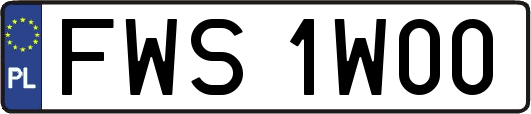 PL
FWS 1W00